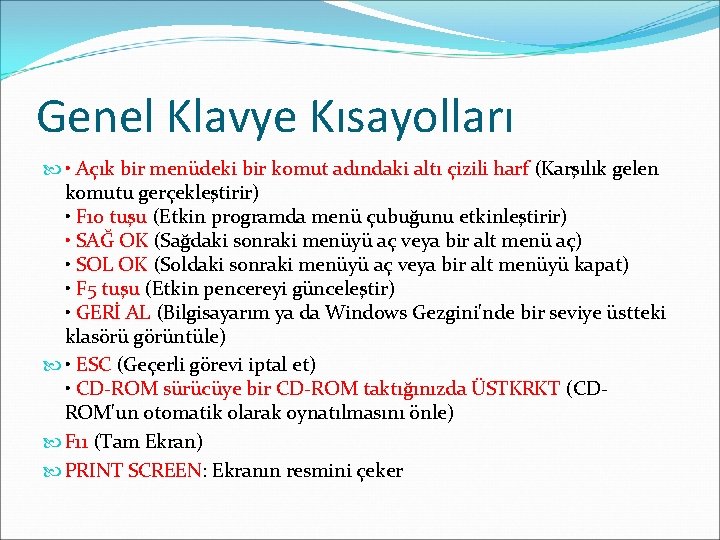 Genel Klavye Kısayolları

• Açık bir menüdeki bir komut adındaki altı çizili harf (Karşılık gelen komutu gerçekleştirir)
• F10 tuşu (Etkin programda menü çubuğunu etkinleştirir)
• SAĞ OK (Sağdaki sonraki menüyü aç veya bir alt menü aç)
• SOL OK (Soldaki sonraki menüyü aç veya bir alt menüyü kapat)
• F5 tuşu (Etkin pencereyi günceleştir)
• GERİ AL (Bilgisayarım ya da Windows Gezgini'nde bir seviye üstteki klasörü görüntüle)

• ESC (Geçerli görevi iptal et)
• CD-ROM sürücüye bir CD-ROM taktığınızda ÜSTKRKT (CD-ROM'un otomatik olarak oynatılmasını önle)

F11 (Tam Ekran)

PRINT SCREEN: Ekranın resmini çeker